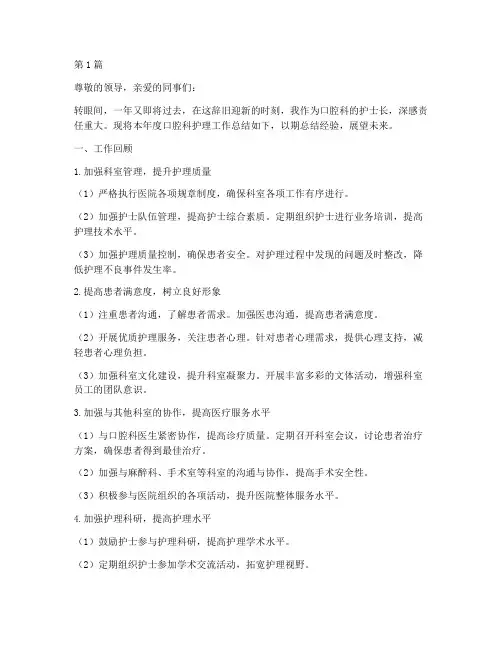 第1篇

尊敬的领导，亲爱的同事们：

转眼间，一年又即将过去，在这辞旧迎新的时刻，我作为口腔科的护士长，深感责任重大。现将本年度口腔科护理工作总结如下，以期总结经验，展望未来。

一、工作回顾

1.加强科室管理，提升护理质量

（1）严格执行医院各项规章制度，确保科室各项工作有序进行。

（2）加强护士队伍管理，提高护士综合素质。定期组织护士进行业务培训，提高护理技术水平。

（3）加强护理质量控制，确保患者安全。对护理过程中发现的问题及时整改，降低护理不良事件发生率。

2.提高患者满意度，树立良好形象

（1）注重患者沟通，了解患者需求。加强医患沟通，提高患者满意度。

（2）开展优质护理服务，关注患者心理。针对患者心理需求，提供心理支持，减轻患者心理负担。

（3）加强科室文化建设，提升科室凝聚力。开展丰富多彩的文体活动，增强科室员工的团队意识。

3.加强与其他科室的协作，提高医疗服务水平

（1）与口腔科医生紧密协作，提高诊疗质量。定期召开科室会议，讨论患者治疗方案，确保患者得到最佳治疗。

（2）加强与麻醉科、手术室等科室的沟通与协作，提高手术安全性。

（3）积极参与医院组织的各项活动，提升医院整体服务水平。

4.加强护理科研，提高护理水平

（1）鼓励护士参与护理科研，提高护理学术水平。

（2）定期组织护士参加学术交流活动，拓宽护理视野。